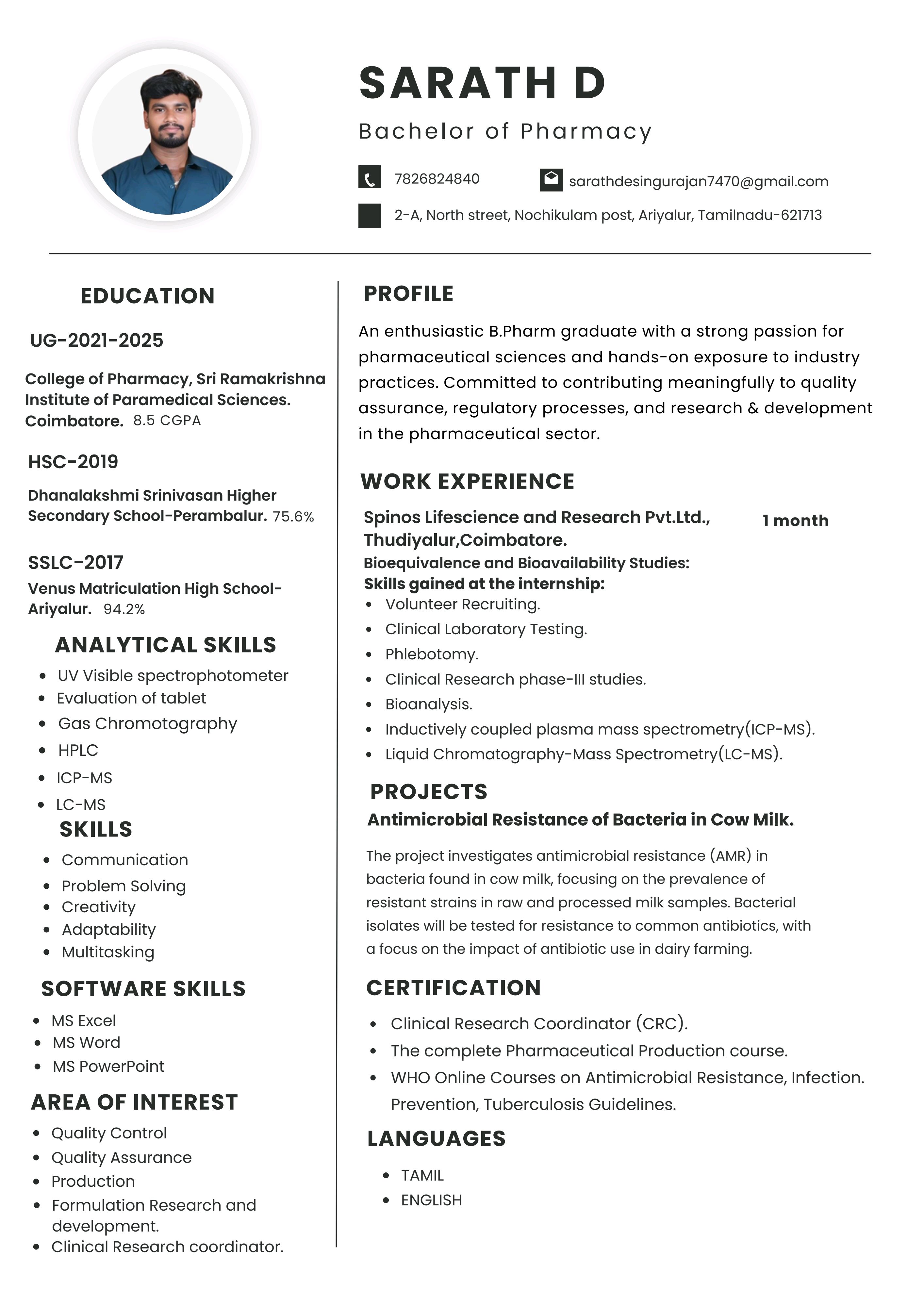 SARATH D

Bachelor of Pharmacy

7826824840

sarathdesingurajan7470@gmail.com

2-A, North street, Nochikulam post, Ariyalur, Tamilnadu-621713

EDUCATION

UG-2021-2025

College of Pharmacy, Sri Ramakrishna Institute of Paramedical Sciences. Coimbatore. 8.5 CGPA

HSC-2019

Dhanalakshmi Srinivasan Higher Secondary School-Perambalur. 75.6%

SSLC-2017

Venus Matriculation High School-Ariyalur. 94.2%

ANALYTICAL SKILLS

- UV Visible spectrophotometer
- Evaluation of tablet
- Gas Chromotography
- HPLC
- ICP-MS
- LC-MS

SKILLS

- Communication
- Problem Solving
- Creativity
- Adaptability
- Multitasking

SOFTWARE SKILLS

- MS Excel
- MS Word
- MS PowerPoint

AREA OF INTEREST

- Quality Control
- Quality Assurance
- Production
- Formulation Research and development.
- Clinical Research coordinator.

PROFILE

An enthusiastic B.Pharm graduate with a strong passion for pharmaceutical sciences and hands-on exposure to industry practices. Committed to contributing meaningfully to quality assurance, regulatory processes, and research & development in the pharmaceutical sector.

WORK EXPERIENCE

Spinos Lifescience and Research Pvt.Ltd., Thudiyalur,Coimbatore. 1 month

Bioequivalence and Bioavailability Studies:

Skills gained at the internship:

- Volunteer Recruiting.
- Clinical Laboratory Testing.
- Phlebotomy.
- Clinical Research phase-III studies.
- Bioanalysis.
- Inductively coupled plasma mass spectrometry(ICP-MS).
- Liquid Chromatography-Mass Spectrometry(LC-MS).

PROJECTS

Antimicrobial Resistance of Bacteria in Cow Milk.

The project investigates antimicrobial resistance (AMR) in bacteria found in cow milk, focusing on the prevalence of resistant strains in raw and processed milk samples. Bacterial isolates will be tested for resistance to common antibiotics, with a focus on the impact of antibiotic use in dairy farming.

CERTIFICATION

- Clinical Research Coordinator (CRC).
- The complete Pharmaceutical Production course.
- WHO Online Courses on Antimicrobial Resistance, Infection. Prevention, Tuberculosis Guidelines.

LANGUAGES

- TAMIL
- ENGLISH